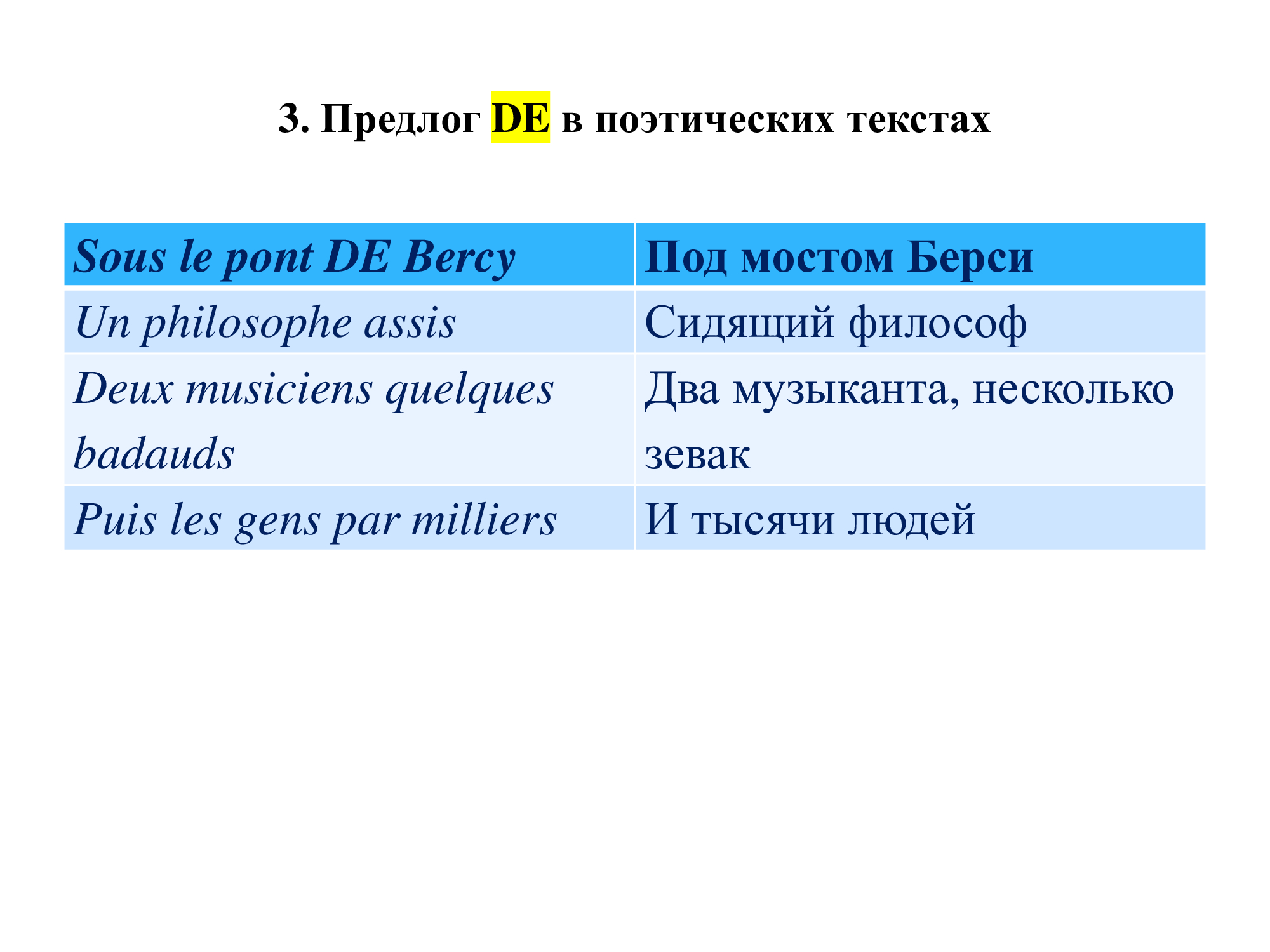 3. Предлог DE в поэтических текстах

| Sous le pont DE Bercy | Под мостом Берси |
|---|---|
| Un philosophe assis | Сидящий философ |
| Deux musiciens quelques badauds | Два музыканта, несколько зевак |
| Puis les gens par milliers | И тысячи людей |